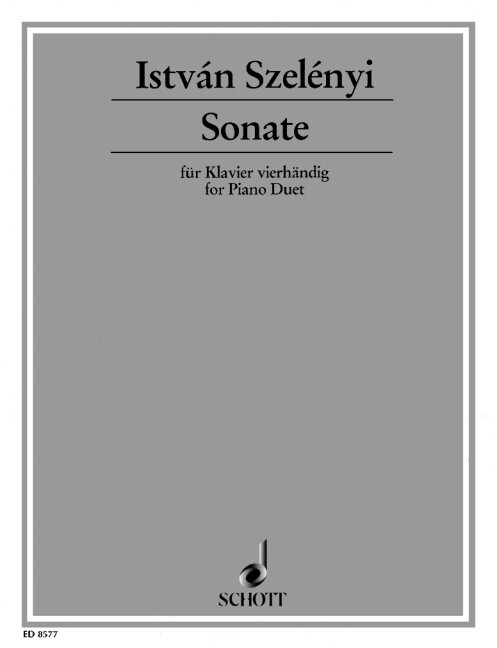 István Szelényi

Sonate

für Klavier vierhändig
for Piano Duet

SCHOTT

ED 8577